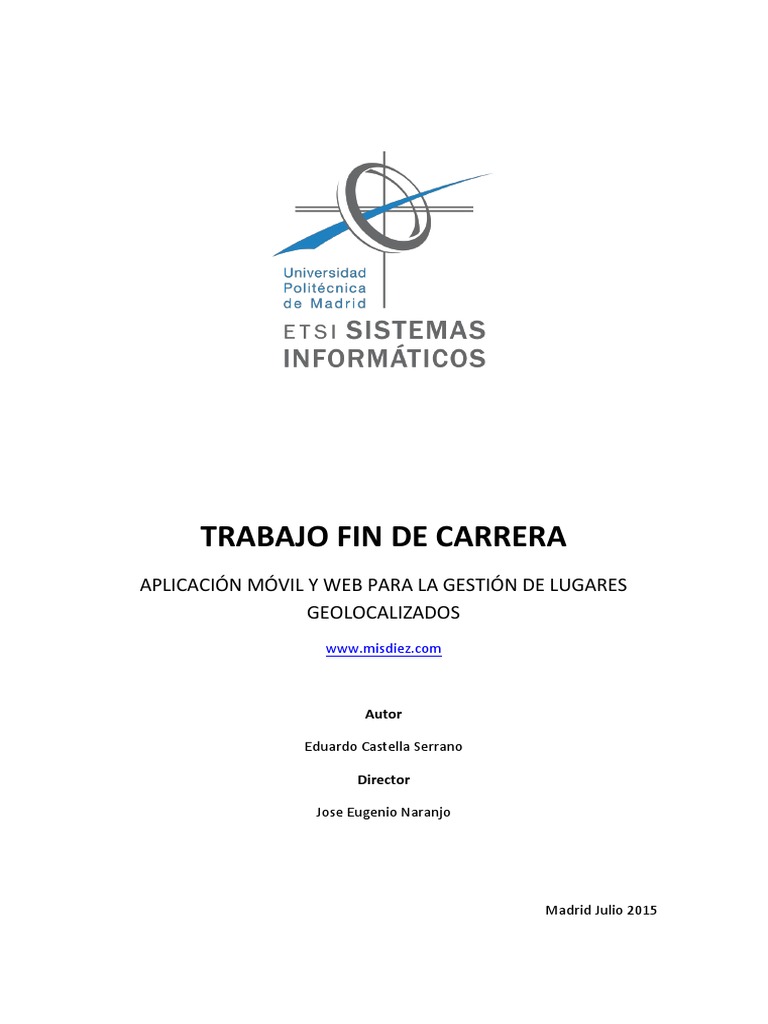 Universidad Politécnica de Madrid

ETSI SISTEMAS INFORMÁTICOS

TRABAJO FIN DE CARRERA

APLICACIÓN MÓVIL Y WEB PARA LA GESTIÓN DE LUGARES GEOLOCALIZADOS

www.misdiez.com

Autor

Eduardo Castella Serrano

Director

Jose Eugenio Naranjo

Madrid Julio 2015